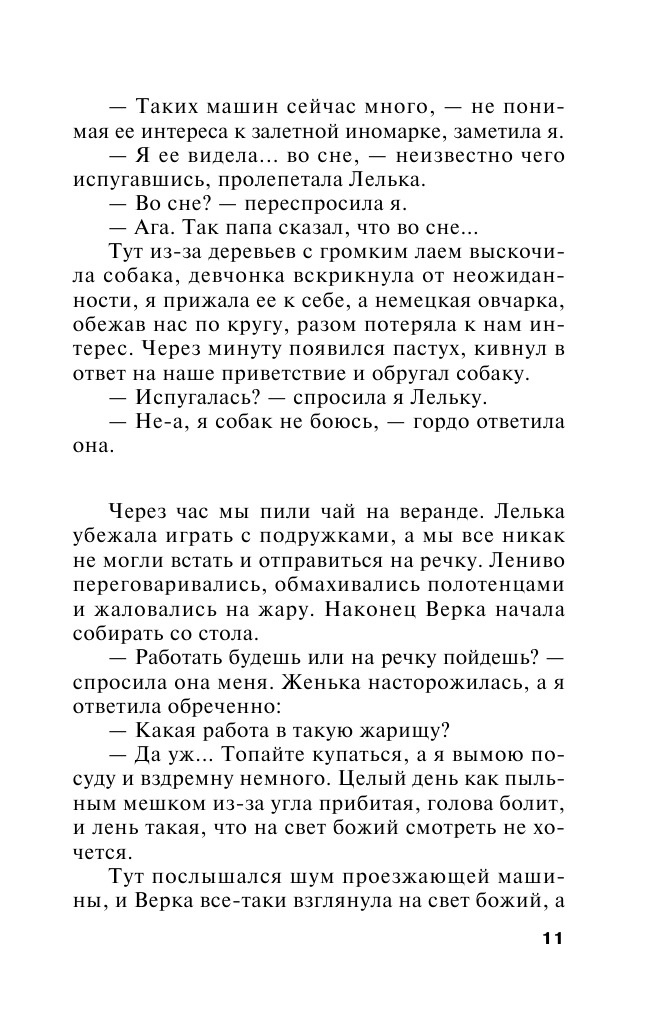 — Таких машин сейчас много, — не понимая ее интереса к залетной иномарке, заметила я.

— Я ее видела... во сне, — неизвестно чего испугавшись, пролепетала Лелька.

— Во сне? — переспросила я.

— Ага. Так папа сказал, что во сне...

Тут из-за деревьев с громким лаем выскочила собака, девчонка вскрикнула от неожиданности, я прижала ее к себе, а немецкая овчарка, обежав нас по кругу, разом потеряла к нам интерес. Через минуту появился пастух, кивнул в ответ на наше приветствие и обругал собаку.

— Испугалась? — спросила я Лельку.

— Не-а, я собак не боюсь, — гордо ответила она.

Через час мы пили чай на веранде. Лелька убежала играть с подружками, а мы все никак не могли встать и отправиться на речку. Лениво переговаривались, обмахивались полотенцами и жаловались на жару. Наконец Верка начала собирать со стола.

— Работать будешь или на речку пойдешь? — спросила она меня. Женька насторожилась, а я ответила обреченно:

— Какая работа в такую жарищу?

— Да уж... Топайте купаться, а я вымою посуду и вздремну немного. Целый день как пыльным мешком из-за угла прибитая, голова болит, и лень такая, что на свет божий смотреть не хочется.

Тут послышался шум проезжающей машины, и Верка все-таки взглянула на свет божий, а

11